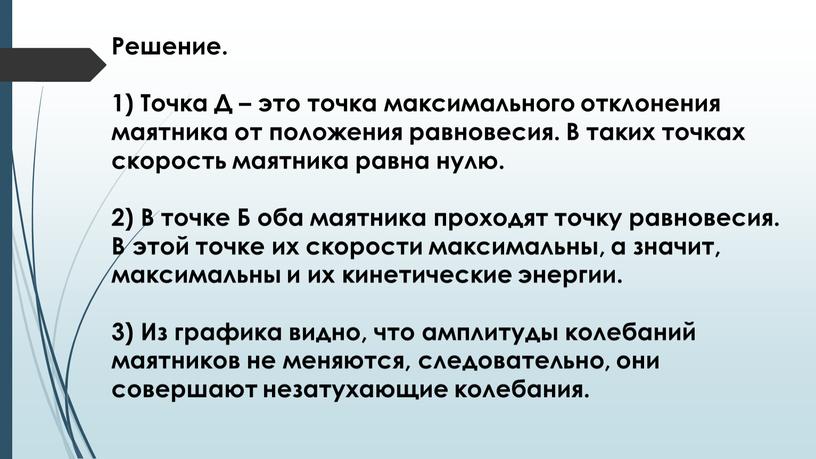 Решение.

1) Точка Д – это точка максимального отклонения маятника от положения равновесия. В таких точках скорость маятника равна нулю.

2) В точке Б оба маятника проходят точку равновесия. В этой точке их скорости максимальны, а значит, максимальны и их кинетические энергии.

3) Из графика видно, что амплитуды колебаний маятников не меняются, следовательно, они совершают незатухающие колебания.